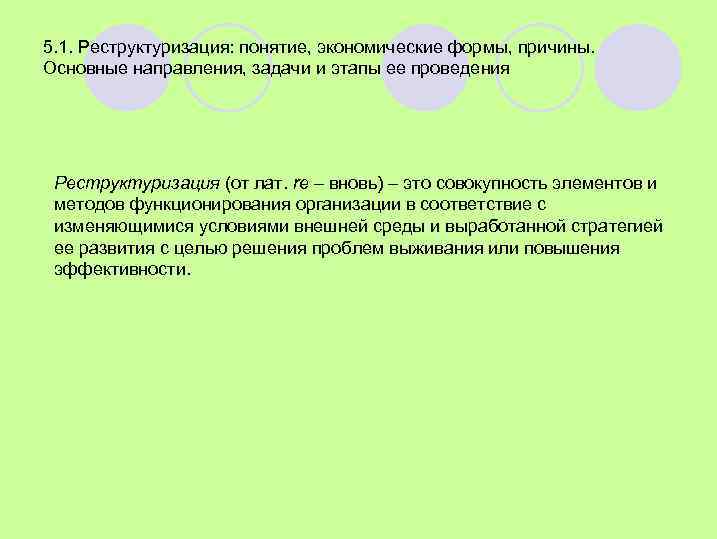 5.1. Реструктуризация: понятие, экономические формы, причины. Основные направления, задачи и этапы ее проведения

Реструктуризация (от лат. re – вновь) – это совокупность элементов и методов функционирования организации в соответствие с изменяющимися условиями внешней среды и выработанной стратегией ее развития с целью решения проблем выживания или повышения эффективности.